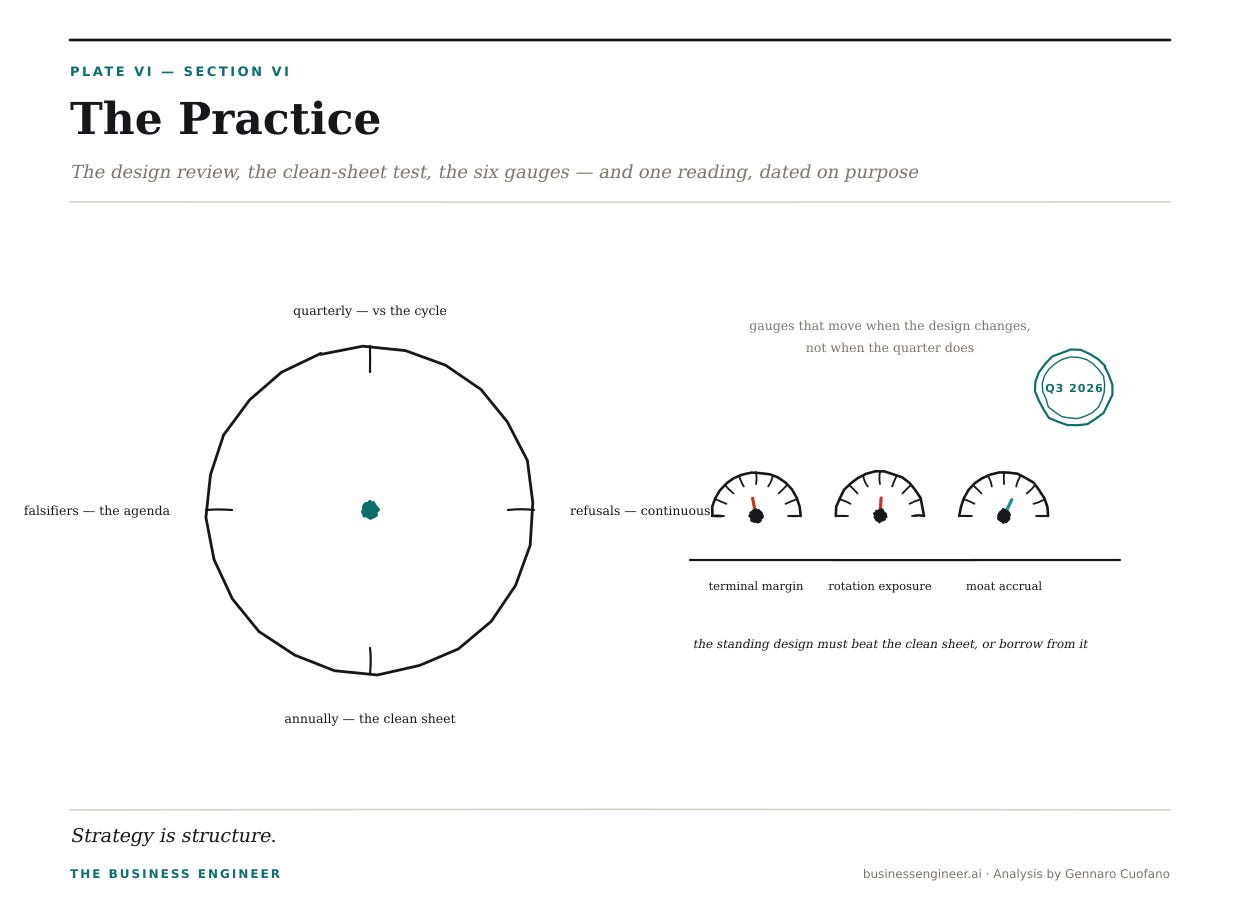 PLATE VI — SECTION VI

The Practice

The design review, the clean-sheet test, the six gauges — and one reading, dated on purpose

quarterly — vs the cycle

falsifiers — the agenda

refusals — continuous

annually — the clean sheet

gauges that move when the design changes, not when the quarter does

Q3 2026

terminal margin

rotation exposure

moat accrual

the standing design must beat the clean sheet, or borrow from it

Strategy is structure.

THE BUSINESS ENGINEER

businessengineer.ai · Analysis by Gennaro Cuofano